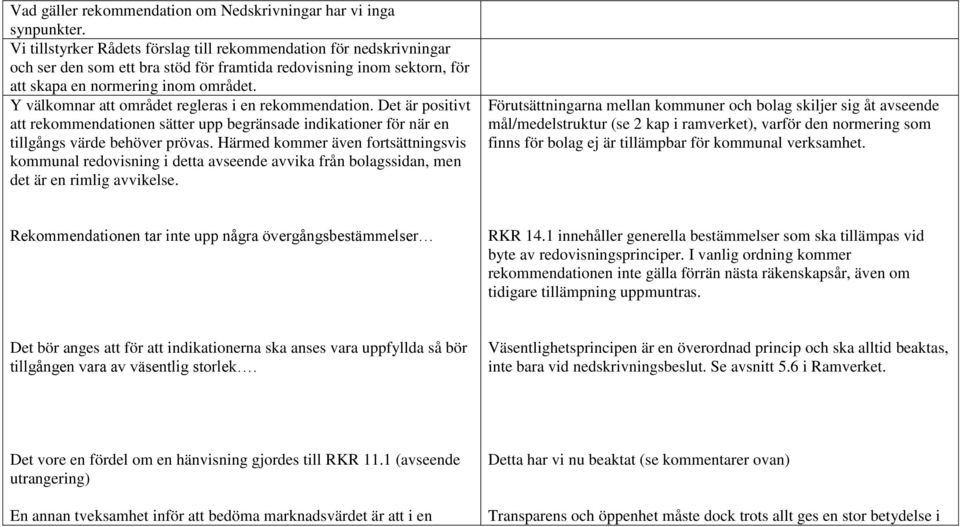 | | |
|---|---|
| Vad gäller rekommendation om Nedskrivningar har vi inga synpunkter. Vi tillstyrker Rådets förslag till rekommendation för nedskrivningar och ser den som ett bra stöd för framtida redovisning inom sektorn, för att skapa en normering inom området. | |
| Y välkomnar att området regleras i en rekommendation. Det är positivt att rekommendationen sätter upp begränsade indikationer för när en tillgångs värde behöver prövas. Härmed kommer även fortsättningsvis kommunal redovisning i detta avseende avvika från bolagssidan, men det är en rimlig avvikelse. | Förutsättningarna mellan kommuner och bolag skiljer sig åt avseende mål/medelstruktur (se 2 kap i ramverket), varför den normering som finns för bolag ej är tillämpbar för kommunal verksamhet. |
| Rekommendationen tar inte upp några övergångsbestämmelser… | RKR 14.1 innehåller generella bestämmelser som ska tillämpas vid byte av redovisningsprinciper. I vanlig ordning kommer rekommendationen inte gälla förrän nästa räkenskapsår, även om tidigare tillämpning uppmuntras. |
| Det bör anges att för att indikationerna ska anses vara uppfyllda så bör tillgången vara av väsentlig storlek…. | Väsentlighetsprincipen är en överordnad princip och ska alltid beaktas, inte bara vid nedskrivningsbeslut. Se avsnitt 5.6 i Ramverket. |
| Det vore en fördel om en hänvisning gjordes till RKR 11.1 (avseende utrangering) | Detta har vi nu beaktat (se kommentarer ovan) |
| En annan tveksamhet inför att bedöma marknadsvärdet är att i en | Transparens och öppenhet måste dock trots allt ges en stor betydelse i |